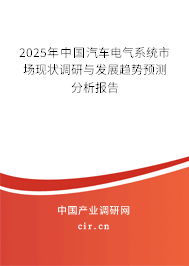 2025年中国汽车电气系统市场现状调研与发展趋势预测分析报告

中国产业调研网

cir.cn